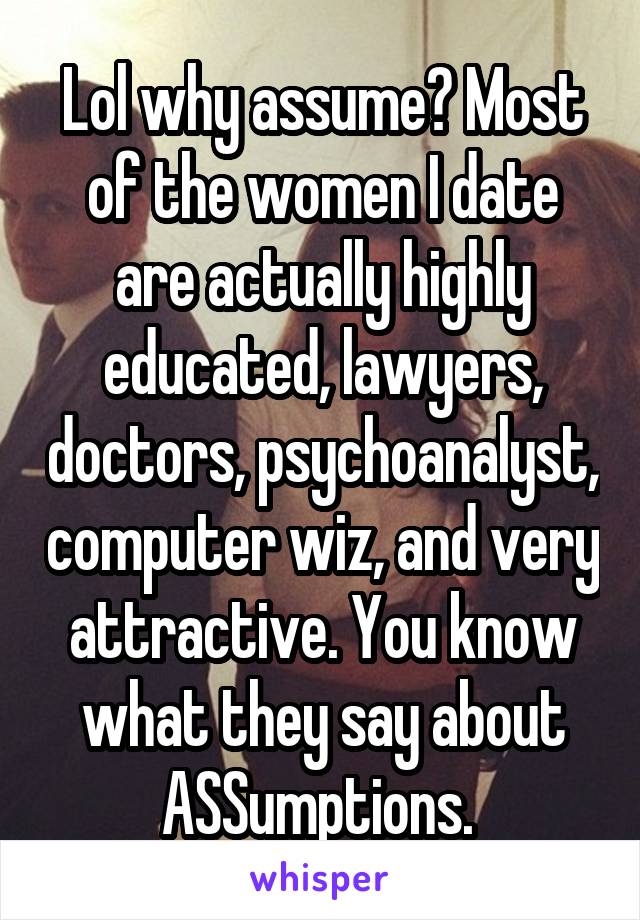 Lol why assume? Most of the women I date are actually highly educated, lawyers, doctors, psychoanalyst, computer wiz, and very attractive. You know what they say about ASSumptions.

whisper